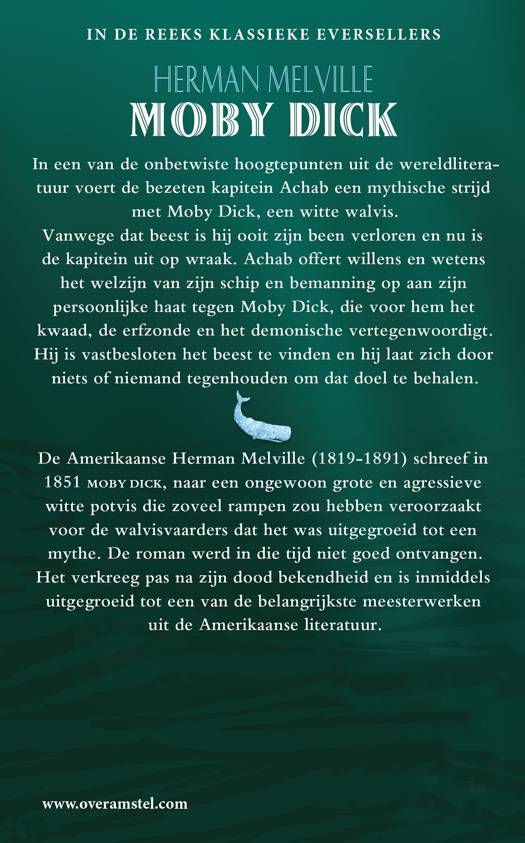 IN DE REEKS KLASSIEKE EVERSELLERS

HERMAN MELVILLE

MOBY DICK

In een van de onbetwiste hoogtepunten uit de wereldliteratuur voert de bezeten kapitein Achab een mythische strijd met Moby Dick, een witte walvis.
Vanwege dat beest is hij ooit zijn been verloren en nu is de kapitein uit op wraak. Achab offert willens en wetens het welzijn van zijn schip en bemanning op aan zijn persoonlijke haat tegen Moby Dick, die voor hem het kwaad, de erfzonde en het demonische vertegenwoordigt. Hij is vastbesloten het beest te vinden en hij laat zich door niets of niemand tegenhouden om dat doel te behalen.

De Amerikaanse Herman Melville (1819-1891) schreef in 1851 MOBY DICK, naar een ongewoon grote en agressieve witte potvis die zoveel rampen zou hebben veroorzaakt voor de walvisvaarders dat het was uitgegroeid tot een mythe. De roman werd in die tijd niet goed ontvangen. Het verkreeg pas na zijn dood bekendheid en is inmiddels uitgegroeid tot een van de belangrijkste meesterwerken uit de Amerikaanse literatuur.

www.overamstel.com